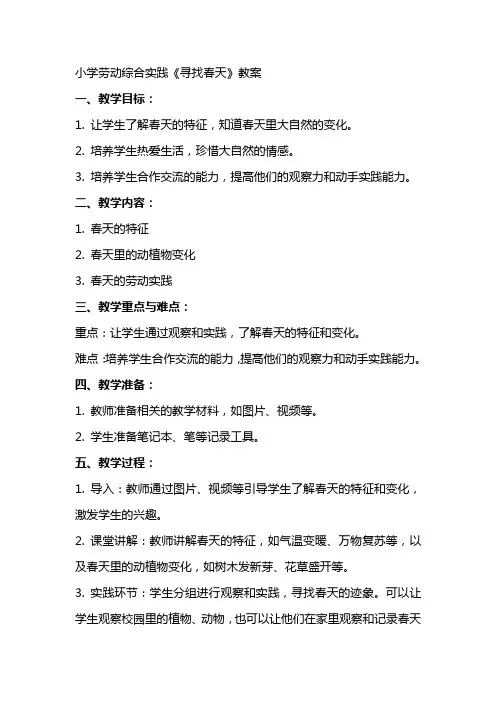 小学劳动综合实践《寻找春天》教案

一、教学目标：

1. 让学生了解春天的特征，知道春天里大自然的变化。

2. 培养学生热爱生活，珍惜大自然的情感。

3. 培养学生合作交流的能力，提高他们的观察力和动手实践能力。

二、教学内容：

1. 春天的特征

2. 春天里的动植物变化

3. 春天的劳动实践

三、教学重点与难点：

重点：让学生通过观察和实践，了解春天的特征和变化。

难点：培养学生合作交流的能力，提高他们的观察力和动手实践能力。

四、教学准备：

1. 教师准备相关的教学材料，如图片、视频等。

2. 学生准备笔记本、笔等记录工具。

五、教学过程：

1. 导入：教师通过图片、视频等引导学生了解春天的特征和变化，激发学生的兴趣。

2. 课堂讲解：教师讲解春天的特征，如气温变暖、万物复苏等，以及春天里的动植物变化，如树木发新芽、花草盛开等。

3. 实践环节：学生分组进行观察和实践，寻找春天的迹象。可以让学生观察校园里的植物、动物，也可以让他们在家里观察和记录春天